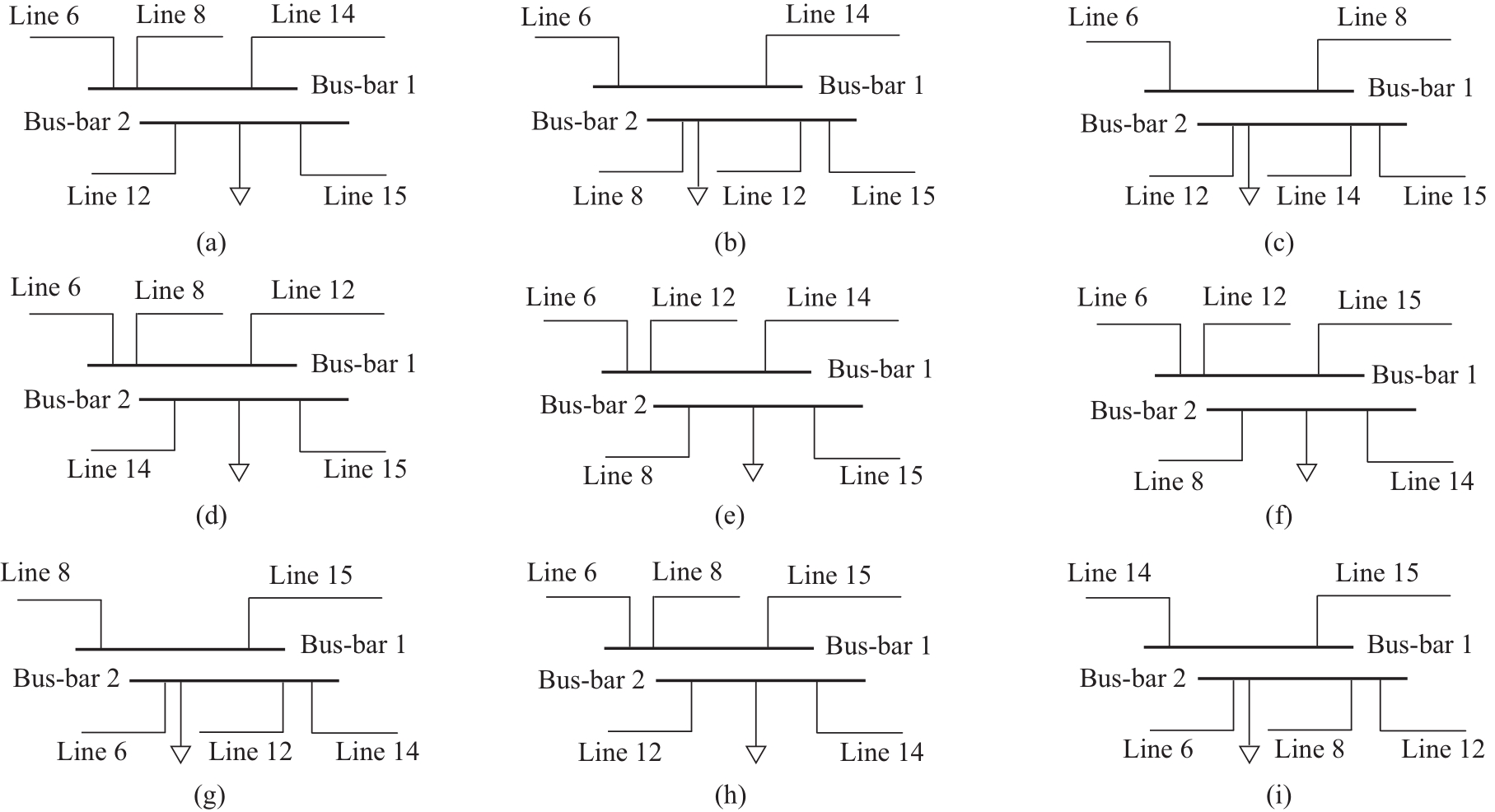 Line 6 Line 8 Line 14
Bus-bar 1
Bus-bar 2
Line 12 Line 15
(a)

Line 6 Line 14
Bus-bar 1
Bus-bar 2
Line 8 Line 12 Line 15
(b)

Line 6 Line 8
Bus-bar 1
Bus-bar 2
Line 12 Line 14 Line 15
(c)

Line 6 Line 8 Line 12
Bus-bar 1
Bus-bar 2
Line 14 Line 15
(d)

Line 6 Line 12 Line 14
Bus-bar 1
Bus-bar 2
Line 8 Line 15
(e)

Line 6 Line 12 Line 15
Bus-bar 1
Bus-bar 2
Line 8 Line 14
(f)

Line 8 Line 15
Bus-bar 1
Bus-bar 2
Line 6 Line 12 Line 14
(g)

Line 6 Line 8 Line 15
Bus-bar 1
Bus-bar 2
Line 12 Line 14
(h)

Line 14 Line 15
Bus-bar 1
Bus-bar 2
Line 6 Line 8 Line 12
(i)